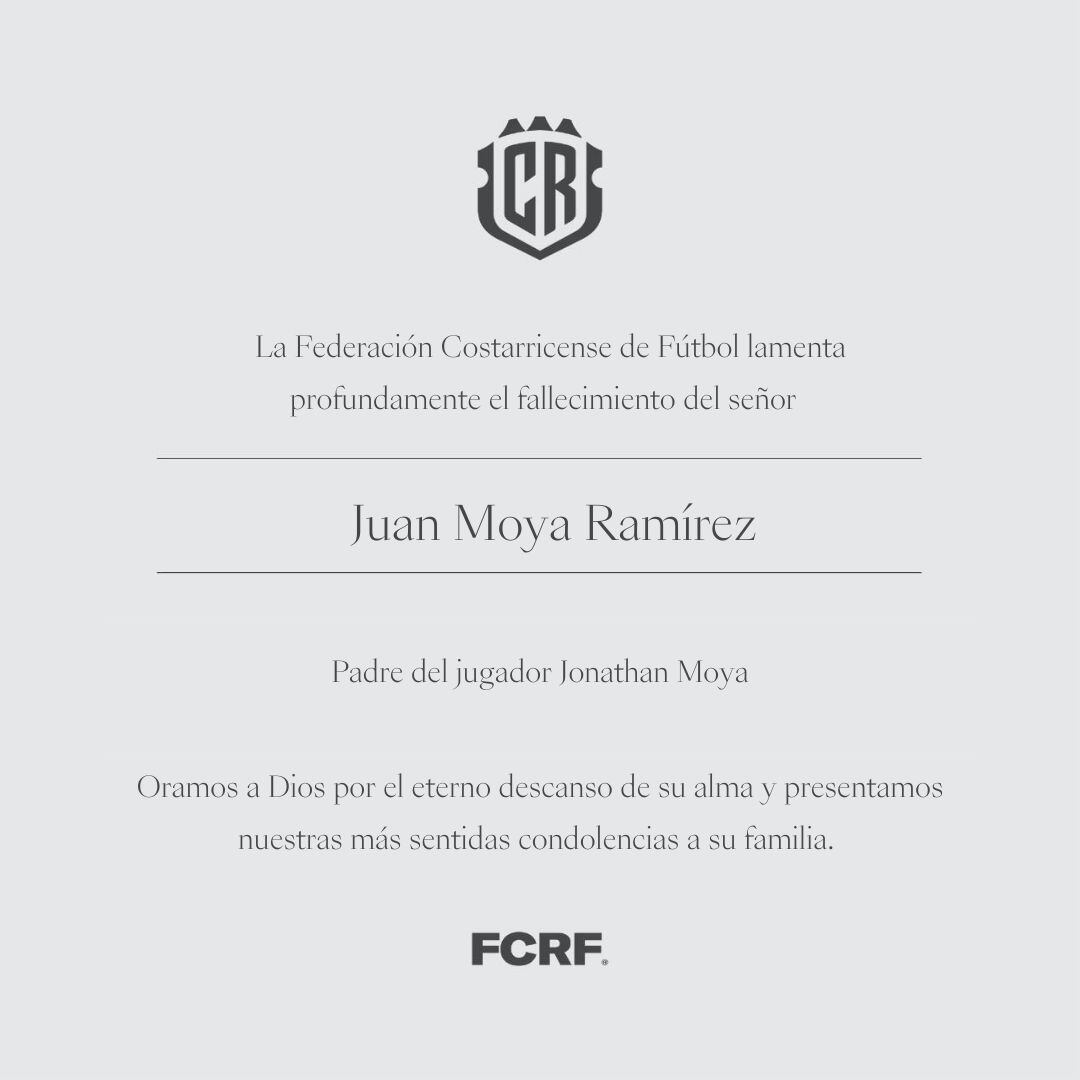 CR

La Federación Costarricense de Fútbol lamenta profundamente el fallecimiento del señor

Juan Moya Ramírez

Padre del jugador Jonathan Moya

Oramos a Dios por el eterno descanso de su alma y presentamos nuestras más sentidas condolencias a su familia.

FCRF®